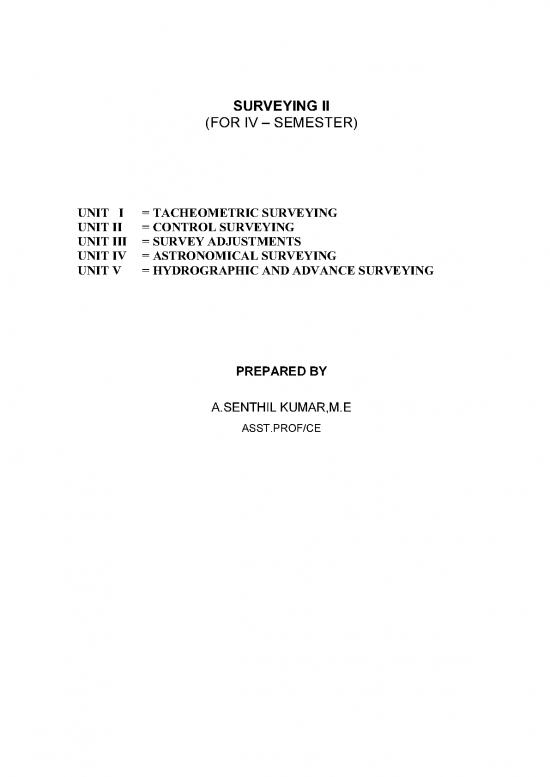 SURVEYING II
(FOR IV – SEMESTER)

UNIT I = TACHEOMETRIC SURVEYING
UNIT II = CONTROL SURVEYING
UNIT III = SURVEY ADJUSTMENTS
UNIT IV = ASTRONOMICAL SURVEYING
UNIT V = HYDROGRAPHIC AND ADVANCE SURVEYING

PREPARED BY

A.SENTHIL KUMAR,M.E
ASST.PROF/CE